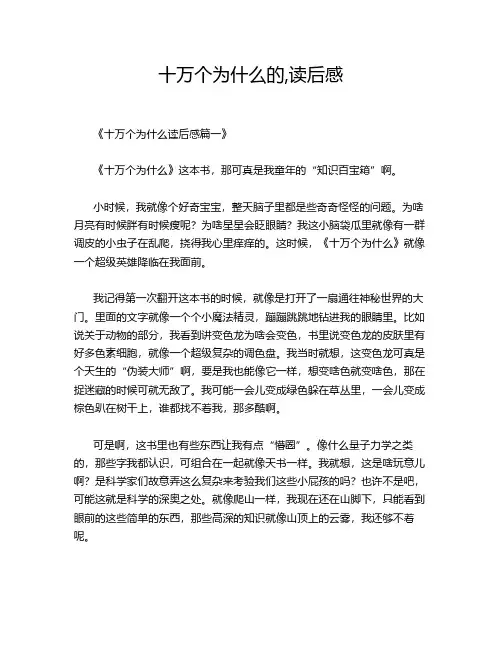 十万个为什么的,读后感

《十万个为什么读后感篇一》

《十万个为什么》这本书，那可真是我童年的“知识百宝箱”啊。

小时候，我就像个好奇宝宝，整天脑子里都是些奇奇怪怪的问题。为啥月亮有时候胖有时候瘦呢？为啥星星会眨眼睛？我这小脑袋瓜里就像有一群调皮的小虫子在乱爬，挠得我心里痒痒的。这时候，《十万个为什么》就像一个超级英雄降临在我面前。

我记得第一次翻开这本书的时候，就像是打开了一扇通往神秘世界的大门。里面的文字就像一个个小魔法精灵，蹦蹦跳跳地钻进我的眼睛里。比如说关于动物的部分，我看到讲变色龙为啥会变色，书里说变色龙的皮肤里有好多色素细胞，就像一个超级复杂的调色盘。我当时就想，这变色龙可真是个天生的“伪装大师”啊，要是我也能像它一样，想变啥色就变啥色，那在捉迷藏的时候可就无敌了。我可能一会儿变成绿色躲在草丛里，一会儿变成棕色趴在树干上，谁都找不着我，那多酷啊。

可是啊，这书里也有些东西让我有点“懵圈”。像什么量子力学之类的，那些字我都认识，可组合在一起就像天书一样。我就想，这是啥玩意儿啊？是科学家们故意弄这么复杂来考验我们这些小屁孩的吗？也许不是吧，可能这就是科学的深奥之处。就像爬山一样，我现在还在山脚下，只能看到眼前的这些简单的东西，那些高深的知识就像山顶上的云雾，我还够不着呢。